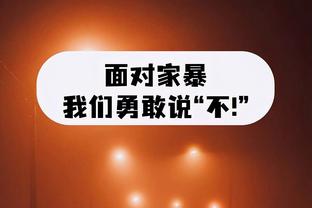 面对家暴
我们勇敢说“不!”